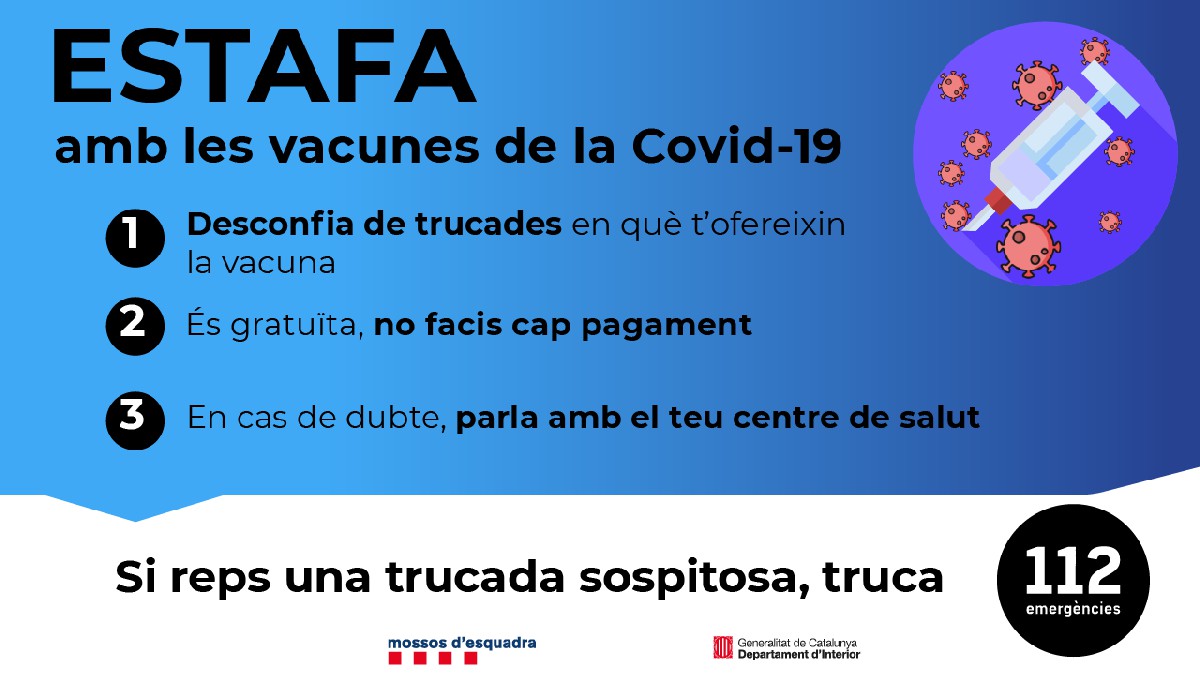 ESTAFA
amb les vacunes de la Covid-19

1 Desconfia de trucades en què t'ofereixin la vacuna

2 És gratuïta, no facis cap pagament

3 En cas de dubte, parla amb el teu centre de salut

Si reps una trucada sospitosa, truca

112
emergències

mossos d'esquadra

Generalitat de Catalunya
Departament d'Interior